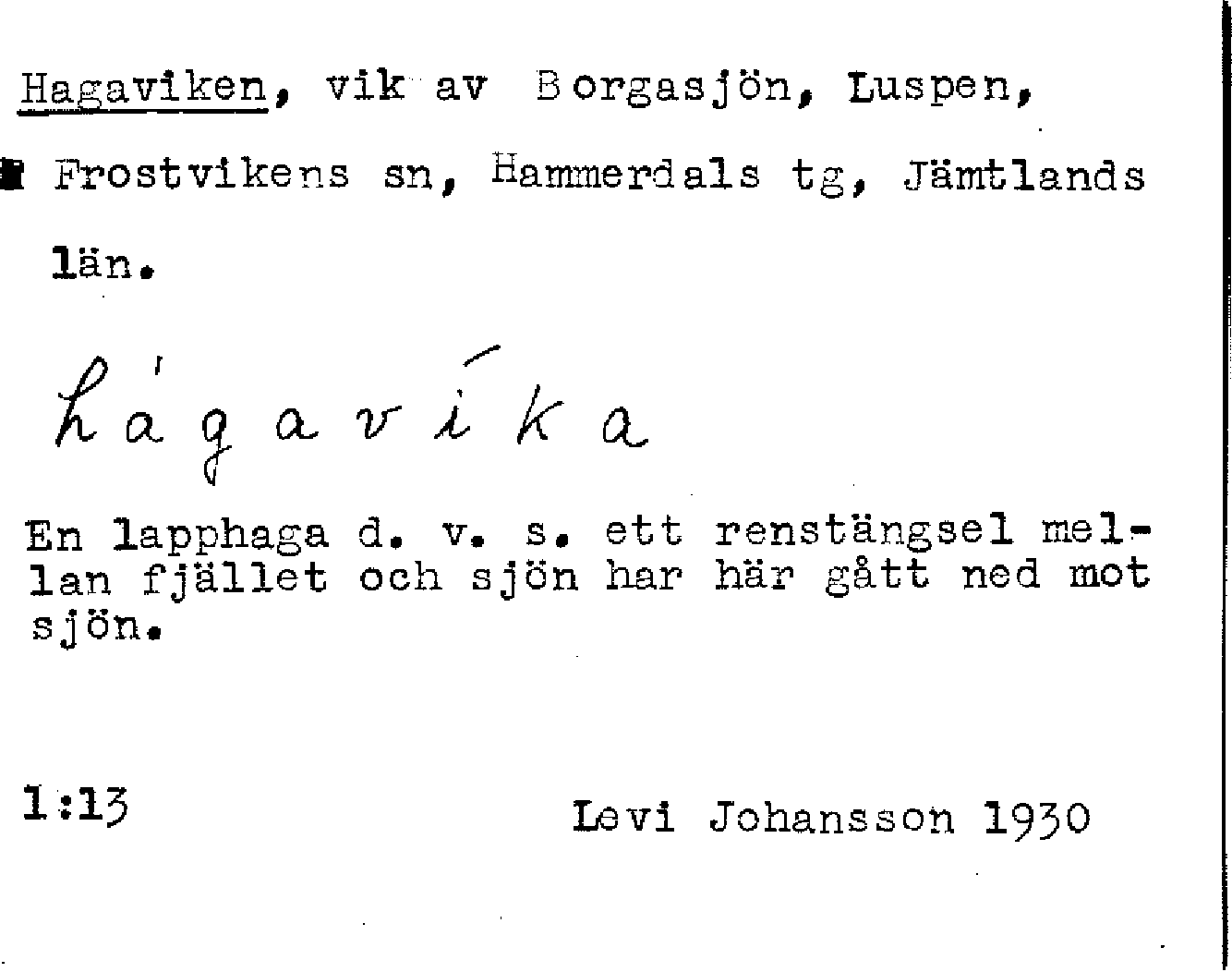 Hagaviken, vik av Borgasjön, Luspen, Frostvikens sn, Hammerdals tg, Jämtlands län.

hágavíka

En lapphaga d. v. s. ett renstängsel mellan fjället och sjön har här gått ned mot sjön.

1:13

Levi Johansson 1930